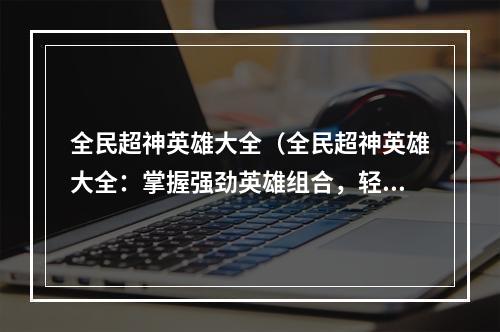 全民超神英雄大全（全民超神英雄大全：掌握强劲英雄组合，轻...